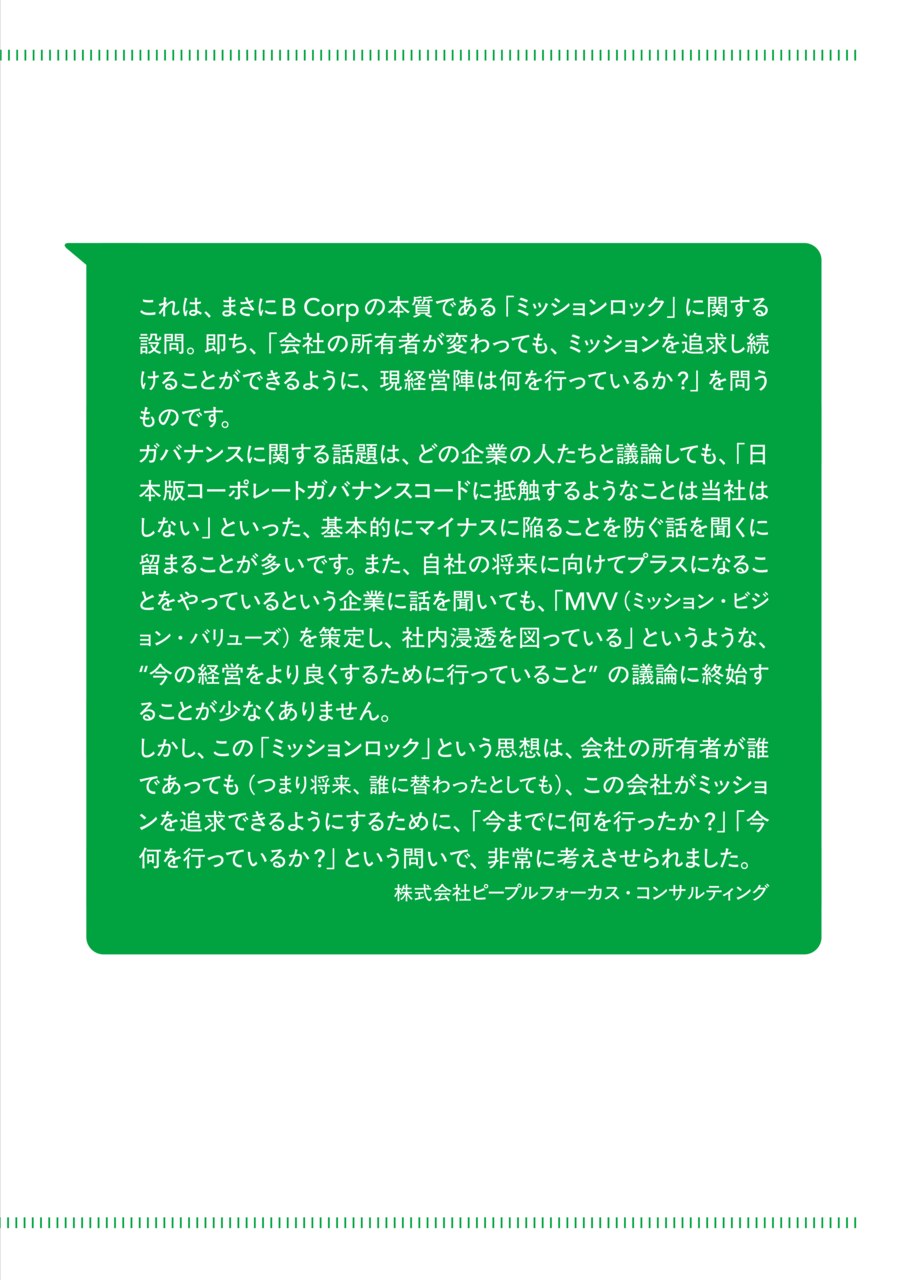 これは、まさにB Corpの本質である「ミッションロック」に関する設問。即ち、「会社の所有者が変わっても、ミッションを追求し続けることができるように、現経営陣は何を行っているか？」を問うものです。

ガバナンスに関する話題は、どの企業の人たちと議論しても、「日本版コーポレートガバナンスコードに抵触するようなことは当社はしない」といった、基本的にマイナスに陥ることを防ぐ話を聞くに留まることが多いです。また、自社の将来に向けてプラスになることをやっているという企業に話を聞いても、「MVV（ミッション・ビジョン・バリューズ）を策定し、社内浸透を図っている」というような、“今の経営をより良くするために行っていること”の議論に終始することが少なくありません。

しかし、この「ミッションロック」という思想は、会社の所有者が誰であっても（つまり将来、誰に替わったとしても）、この会社がミッションを追求できるようにするために、「今までに何を行ったか？」「今何を行っているか？」という問いで、非常に考えさせられました。

株式会社ピープルフォーカス・コンサルティング